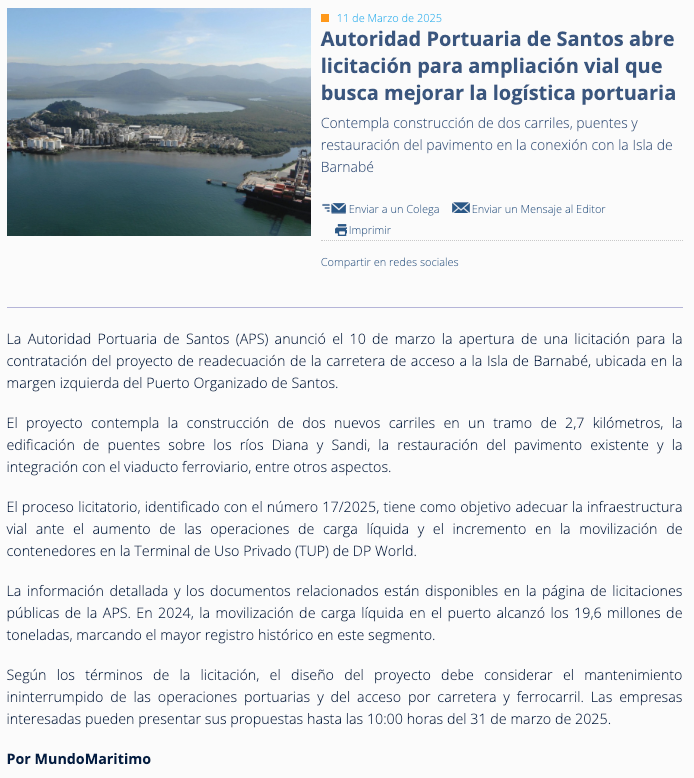 11 de Marzo de 2025

Autoridad Portuaria de Santos abre licitación para ampliación vial que busca mejorar la logística portuaria

Contempla construcción de dos carriles, puentes y restauración del pavimento en la conexión con la Isla de Barnabé

Enviar a un Colega Enviar un Mensaje al Editor

Imprimir

Compartir en redes sociales

La Autoridad Portuaria de Santos (APS) anunció el 10 de marzo la apertura de una licitación para la contratación del proyecto de readecuación de la carretera de acceso a la Isla de Barnabé, ubicada en la margen izquierda del Puerto Organizado de Santos.

El proyecto contempla la construcción de dos nuevos carriles en un tramo de 2,7 kilómetros, la edificación de puentes sobre los ríos Diana y Sandi, la restauración del pavimento existente y la integración con el viaducto ferroviario, entre otros aspectos.

El proceso licitatorio, identificado con el número 17/2025, tiene como objetivo adecuar la infraestructura vial ante el aumento de las operaciones de carga líquida y el incremento en la movilización de contenedores en la Terminal de Uso Privado (TUP) de DP World.

La información detallada y los documentos relacionados están disponibles en la página de licitaciones públicas de la APS. En 2024, la movilización de carga líquida en el puerto alcanzó los 19,6 millones de toneladas, marcando el mayor registro histórico en este segmento.

Según los términos de la licitación, el diseño del proyecto debe considerar el mantenimiento ininterrumpido de las operaciones portuarias y del acceso por carretera y ferrocarril. Las empresas interesadas pueden presentar sus propuestas hasta las 10:00 horas del 31 de marzo de 2025.

Por MundoMaritimo